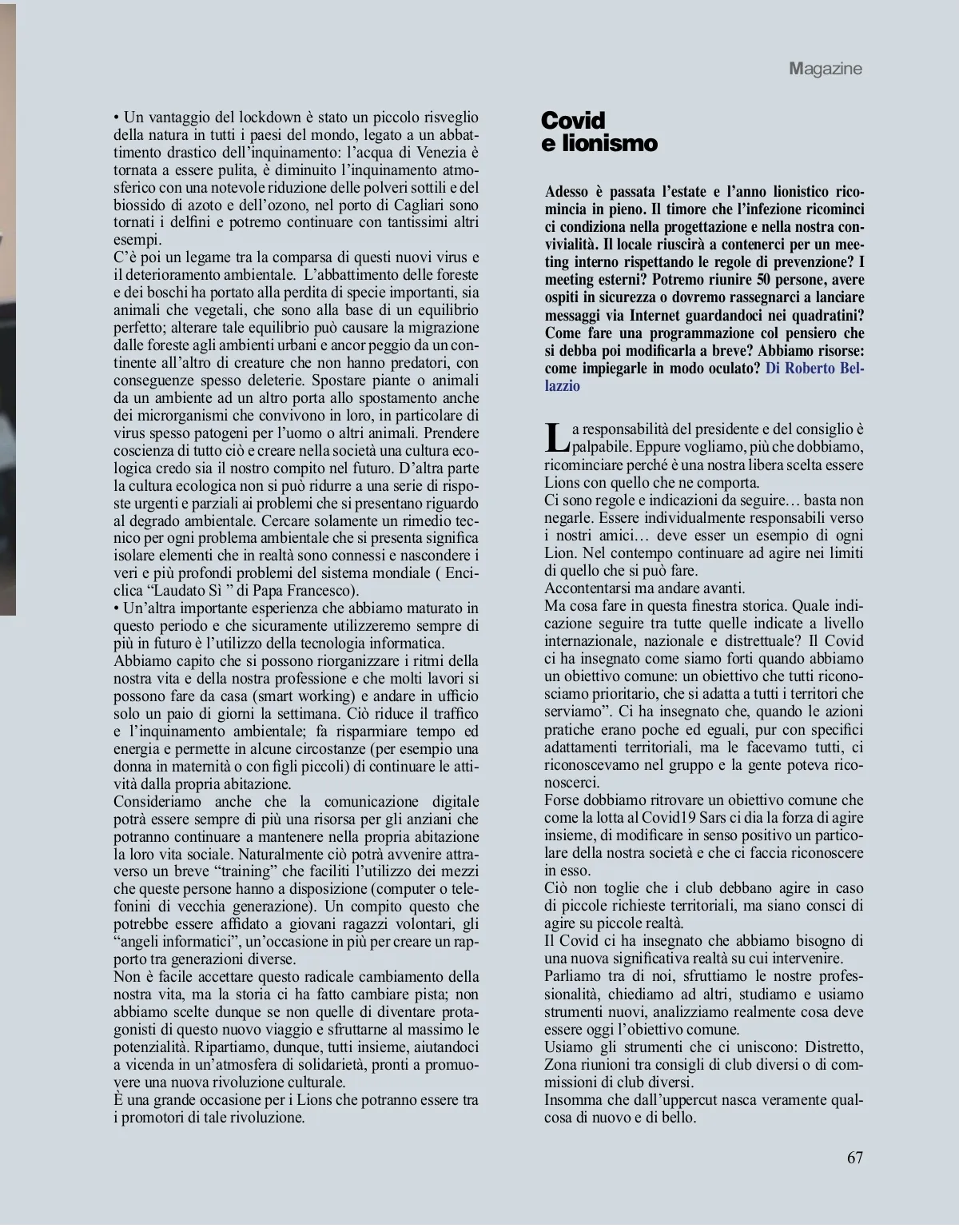 Magazine

• Un vantaggio del lockdown è stato un piccolo risveglio della natura in tutti i paesi del mondo, legato a un abbattimento drastico dell'inquinamento: l'acqua di Venezia è tornata a essere pulita, è diminuito l'inquinamento atmosferico con una notevole riduzione delle polveri sottili e del biossido di azoto e dell'ozono, nel porto di Cagliari sono tornati i delfini e potremo continuare con tantissimi altri esempi.
C'è poi un legame tra la comparsa di questi nuovi virus e il deterioramento ambientale. L'abbattimento delle foreste e dei boschi ha portato alla perdita di specie importanti, sia animali che vegetali, che sono alla base di un equilibrio perfetto; alterare tale equilibrio può causare la migrazione dalle foreste agli ambienti urbani e ancor peggio da un continente all'altro di creature che non hanno predatori, con conseguenze spesso deleterie. Spostare piante o animali da un ambiente ad un altro porta allo spostamento anche dei microrganismi che convivono in loro, in particolare di virus spesso patogeni per l'uomo o altri animali. Prendere coscienza di tutto ciò e creare nella società una cultura ecologica credo sia il nostro compito nel futuro. D'altra parte la cultura ecologica non si può ridurre a una serie di risposte urgenti e parziali ai problemi che si presentano riguardo al degrado ambientale. Cercare solamente un rimedio tecnico per ogni problema ambientale che si presenta significa isolare elementi che in realtà sono connessi e nascondere i veri e più profondi problemi del sistema mondiale ( Enciclica "Laudato Sì " di Papa Francesco).
• Un'altra importante esperienza che abbiamo maturato in questo periodo e che sicuramente utilizzeremo sempre di più in futuro è l'utilizzo della tecnologia informatica.
Abbiamo capito che si possono riorganizzare i ritmi della nostra vita e della nostra professione e che molti lavori si possono fare da casa (smart working) e andare in ufficio solo un paio di giorni la settimana. Ciò riduce il traffico e l'inquinamento ambientale; fa risparmiare tempo ed energia e permette in alcune circostanze (per esempio una donna in maternità o con figli piccoli) di continuare le attività dalla propria abitazione.
Consideriamo anche che la comunicazione digitale potrà essere sempre di più una risorsa per gli anziani che potranno continuare a mantenere nella propria abitazione la loro vita sociale. Naturalmente ciò potrà avvenire attraverso un breve "training" che faciliti l'utilizzo dei mezzi che queste persone hanno a disposizione (computer o telefonini di vecchia generazione). Un compito questo che potrebbe essere affidato a giovani ragazzi volontari, gli "angeli informatici", un'occasione in più per creare un rapporto tra generazioni diverse.
Non è facile accettare questo radicale cambiamento della nostra vita, ma la storia ci ha fatto cambiare pista; non abbiamo scelte dunque se non quelle di diventare protagonisti di questo nuovo viaggio e sfruttarne al massimo le potenzialità. Ripartiamo, dunque, tutti insieme, aiutandoci a vicenda in un'atmosfera di solidarietà, pronti a promuovere una nuova rivoluzione culturale.
È una grande occasione per i Lions che potranno essere tra i promotori di tale rivoluzione.

Covid e lionismo

Adesso è passata l'estate e l'anno lionistico ricomincia in pieno. Il timore che l'infezione ricominci ci condiziona nella progettazione e nella nostra convivialità. Il locale riuscirà a contenerci per un meeting interno rispettando le regole di prevenzione? I meeting esterni? Potremo riunire 50 persone, avere ospiti in sicurezza o dovremo rassegnarci a lanciare messaggi via Internet guardandoci nei quadratini? Come fare una programmazione col pensiero che si debba poi modificarla a breve? Abbiamo risorse: come impiegarle in modo oculato? Di Roberto Bellazzio

La responsabilità del presidente e del consiglio è palpabile. Eppure vogliamo, più che dobbiamo, ricominciare perché è una nostra libera scelta essere Lions con quello che ne comporta.
Ci sono regole e indicazioni da seguire… basta non negarle. Essere individualmente responsabili verso i nostri amici… deve esser un esempio di ogni Lion. Nel contempo continuare ad agire nei limiti di quello che si può fare.
Accontentarsi ma andare avanti.
Ma cosa fare in questa finestra storica. Quale indicazione seguire tra tutte quelle indicate a livello internazionale, nazionale e distrettuale? Il Covid ci ha insegnato come siamo forti quando abbiamo un obiettivo comune: un obiettivo che tutti riconosciamo prioritario, che si adatta a tutti i territori che serviamo". Ci ha insegnato che, quando le azioni pratiche erano poche ed eguali, pur con specifici adattamenti territoriali, ma le facevamo tutti, ci riconoscevamo nel gruppo e la gente poteva riconoscerci.
Forse dobbiamo ritrovare un obiettivo comune che come la lotta al Covid19 Sars ci dia la forza di agire insieme, di modificare in senso positivo un particolare della nostra società e che ci faccia riconoscere in esso.
Ciò non toglie che i club debbano agire in caso di piccole richieste territoriali, ma siano consci di agire su piccole realtà.
Il Covid ci ha insegnato che abbiamo bisogno di una nuova significativa realtà su cui intervenire.
Parliamo tra di noi, sfruttiamo le nostre professionalità, chiediamo ad altri, studiamo e usiamo strumenti nuovi, analizziamo realmente cosa deve essere oggi l'obiettivo comune.
Usiamo gli strumenti che ci uniscono: Distretto, Zona riunioni tra consigli di club diversi o di commissioni di club diversi.
Insomma che dall'uppercut nasca veramente qualcosa di nuovo e di bello.

67